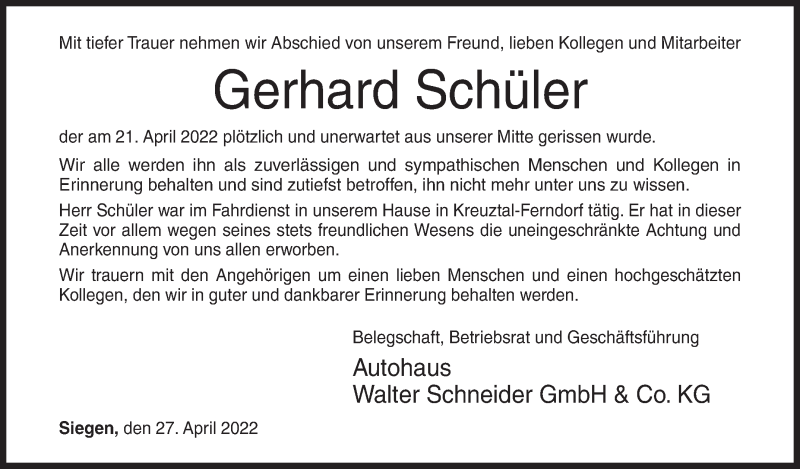 Mit tiefer Trauer nehmen wir Abschied von unserem Freund, lieben Kollegen und Mitarbeiter

Gerhard Schüler

der am 21. April 2022 plötzlich und unerwartet aus unserer Mitte gerissen wurde.

Wir alle werden ihn als zuverlässigen und sympathischen Menschen und Kollegen in Erinnerung behalten und sind zutiefst betroffen, ihn nicht mehr unter uns zu wissen.

Herr Schüler war im Fahrdienst in unserem Hause in Kreuztal-Ferndorf tätig. Er hat in dieser Zeit vor allem wegen seines stets freundlichen Wesens die uneingeschränkte Achtung und Anerkennung von uns allen erworben.

Wir trauern mit den Angehörigen um einen lieben Menschen und einen hochgeschätzten Kollegen, den wir in guter und dankbarer Erinnerung behalten werden.

Belegschaft, Betriebsrat und Geschäftsführung

Autohaus
Walter Schneider GmbH & Co. KG

Siegen, den 27. April 2022